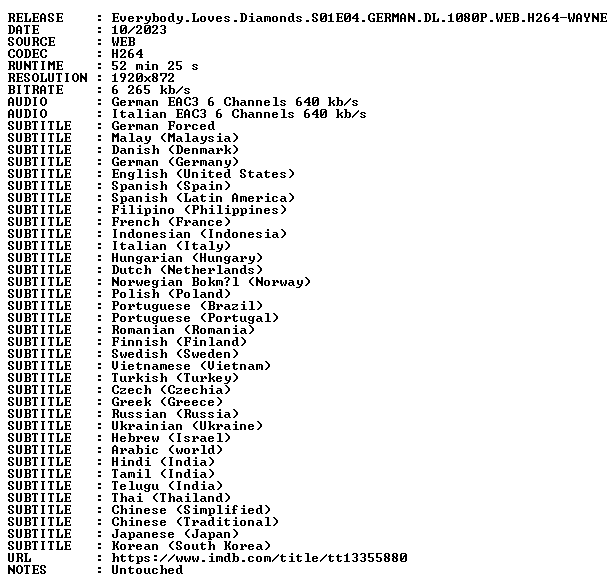 RELEASE : Everybody.Loves.Diamonds.S01E04.GERMAN.DL.1080P.WEB.H264-WAYNE
DATE : 10/2023
SOURCE : WEB
CODEC : H264
RUNTIME : 52 min 25 s
RESOLUTION : 1920x872
BITRATE : 6 265 kb/s
AUDIO : German EAC3 6 Channels 640 kb/s
AUDIO : Italian EAC3 6 Channels 640 kb/s
SUBTITLE : German Forced
SUBTITLE : Malay (Malaysia)
SUBTITLE : Danish (Denmark)
SUBTITLE : German (Germany)
SUBTITLE : English (United States)
SUBTITLE : Spanish (Spain)
SUBTITLE : Spanish (Latin America)
SUBTITLE : Filipino (Philippines)
SUBTITLE : French (France)
SUBTITLE : Indonesian (Indonesia)
SUBTITLE : Italian (Italy)
SUBTITLE : Hungarian (Hungary)
SUBTITLE : Dutch (Netherlands)
SUBTITLE : Norwegian Bokm?l (Norway)
SUBTITLE : Polish (Poland)
SUBTITLE : Portuguese (Brazil)
SUBTITLE : Portuguese (Portugal)
SUBTITLE : Romanian (Romania)
SUBTITLE : Finnish (Finland)
SUBTITLE : Swedish (Sweden)
SUBTITLE : Vietnamese (Vietnam)
SUBTITLE : Turkish (Turkey)
SUBTITLE : Czech (Czechia)
SUBTITLE : Greek (Greece)
SUBTITLE : Russian (Russia)
SUBTITLE : Ukrainian (Ukraine)
SUBTITLE : Hebrew (Israel)
SUBTITLE : Arabic (world)
SUBTITLE : Hindi (India)
SUBTITLE : Tamil (India)
SUBTITLE : Telugu (India)
SUBTITLE : Thai (Thailand)
SUBTITLE : Chinese (Simplified)
SUBTITLE : Chinese (Traditional)
SUBTITLE : Japanese (Japan)
SUBTITLE : Korean (South Korea)
URL : https://www.imdb.com/title/tt13355880
NOTES : Untouched